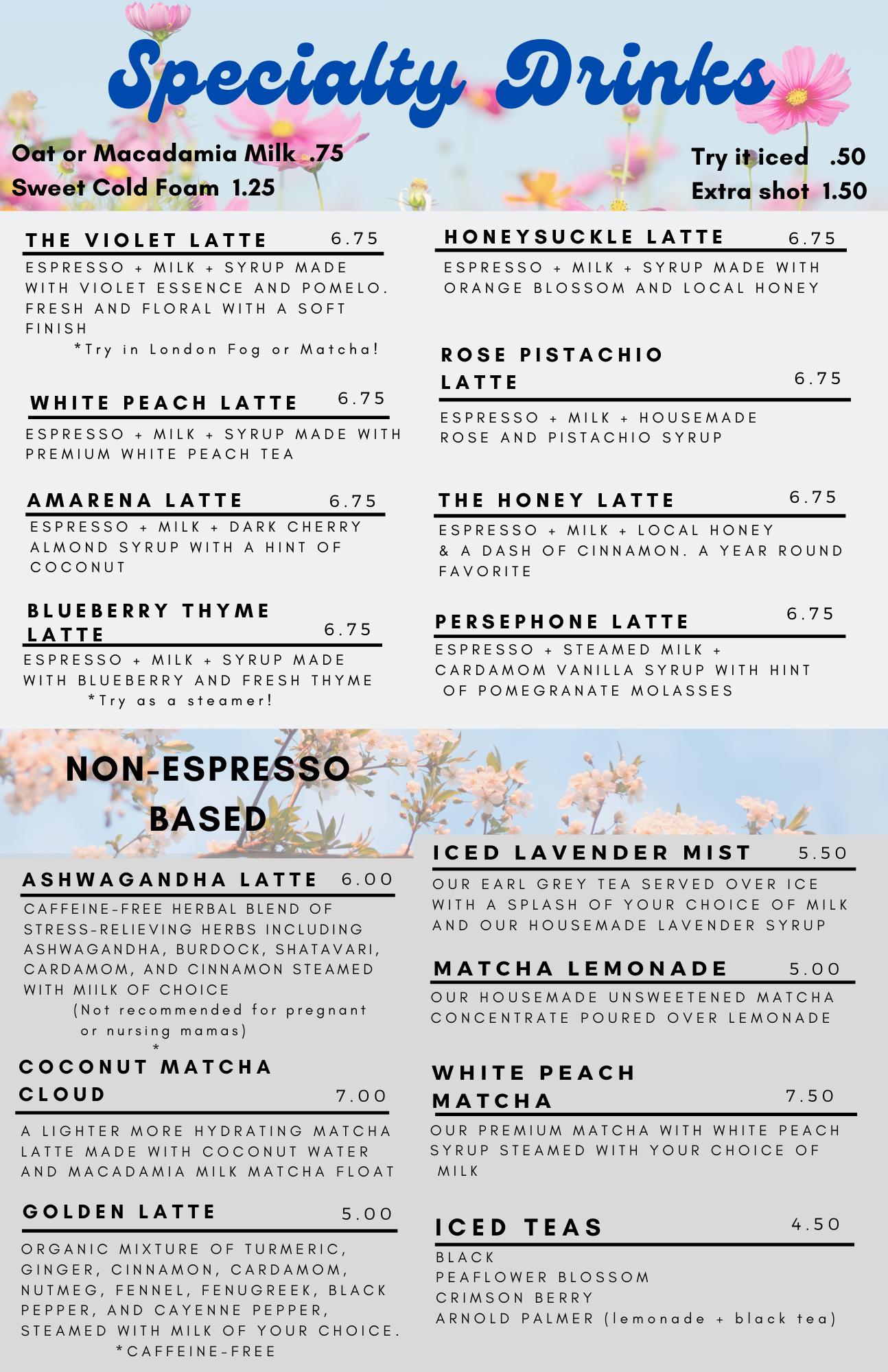 Specialty Drinks

Oat or Macadamia Milk .75
Sweet Cold Foam 1.25

Try it iced .50
Extra shot 1.50

THE VIOLET LATTE 6.75
ESPRESSO + MILK + SYRUP MADE WITH VIOLET ESSENCE AND POMELO. FRESH AND FLORAL WITH A SOFT FINISH
*Try in London Fog or Matcha!

WHITE PEACH LATTE 6.75
ESPRESSO + MILK + SYRUP MADE WITH PREMIUM WHITE PEACH TEA

AMARENA LATTE 6.75
ESPRESSO + MILK + DARK CHERRY ALMOND SYRUP WITH A HINT OF COCONUT

BLUEBERRY THYME LATTE 6.75
ESPRESSO + MILK + SYRUP MADE WITH BLUEBERRY AND FRESH THYME
*Try as a steamer!

HONEYSUCKLE LATTE 6.75
ESPRESSO + MILK + SYRUP MADE WITH ORANGE BLOSSOM AND LOCAL HONEY

ROSE PISTACHIO LATTE 6.75
ESPRESSO + MILK + HOUSEMADE ROSE AND PISTACHIO SYRUP

THE HONEY LATTE 6.75
ESPRESSO + MILK + LOCAL HONEY & A DASH OF CINNAMON. A YEAR ROUND FAVORITE

PERSEPHONE LATTE 6.75
ESPRESSO + STEAMED MILK + CARDAMOM VANILLA SYRUP WITH HINT OF POMEGRANATE MOLASSES

NON-ESPRESSO BASED

ASHWAGANDHA LATTE 6.00
CAFFEINE-FREE HERBAL BLEND OF STRESS-RELIEVING HERBS INCLUDING ASHWAGANDHA, BURDOCK, SHATAVARI, CARDAMOM, AND CINNAMON STEAMED WITH MIILK OF CHOICE
(Not recommended for pregnant or nursing mamas)
*

COCONUT MATCHA CLOUD 7.00
A LIGHTER MORE HYDRATING MATCHA LATTE MADE WITH COCONUT WATER AND MACADAMIA MILK MATCHA FLOAT

GOLDEN LATTE 5.00
ORGANIC MIXTURE OF TURMERIC, GINGER, CINNAMON, CARDAMOM, NUTMEG, FENNEL, FENUGREEK, BLACK PEPPER, AND CAYENNE PEPPER, STEAMED WITH MILK OF YOUR CHOICE.
*CAFFEINE-FREE

ICED LAVENDER MIST 5.50
OUR EARL GREY TEA SERVED OVER ICE WITH A SPLASH OF YOUR CHOICE OF MILK AND OUR HOUSEMADE LAVENDER SYRUP

MATCHA LEMONADE 5.00
OUR HOUSEMADE UNSWEETENED MATCHA CONCENTRATE POURED OVER LEMONADE

WHITE PEACH MATCHA 7.50
OUR PREMIUM MATCHA WITH WHITE PEACH SYRUP STEAMED WITH YOUR CHOICE OF MILK

ICED TEAS 4.50
BLACK
PEAFLOWER BLOSSOM
CRIMSON BERRY
ARNOLD PALMER (lemonade + black tea)